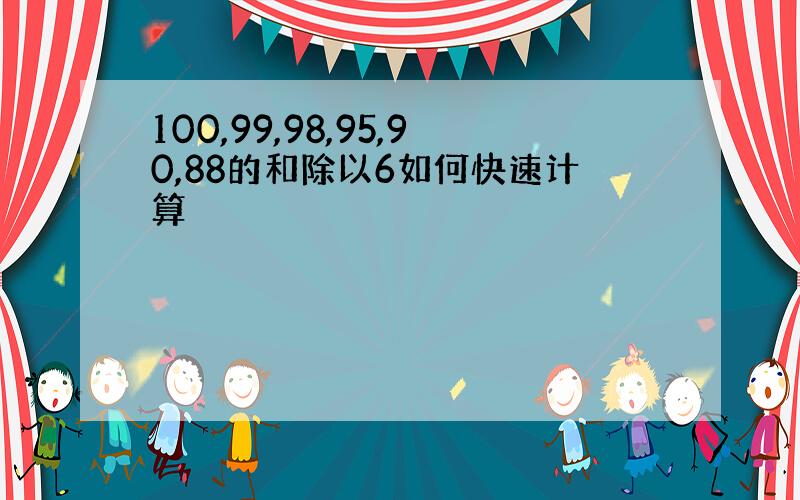 100,99,98,95,90,88的和除以6如何快速计算